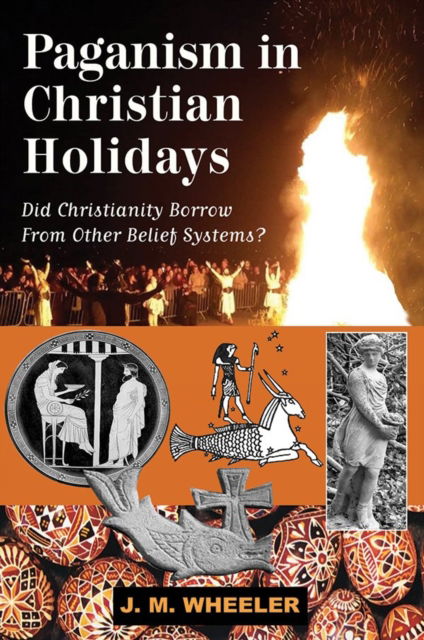 Paganism in Christian Holidays

Did Christianity Borrow From Other Belief Systems?

J. M. WHEELER